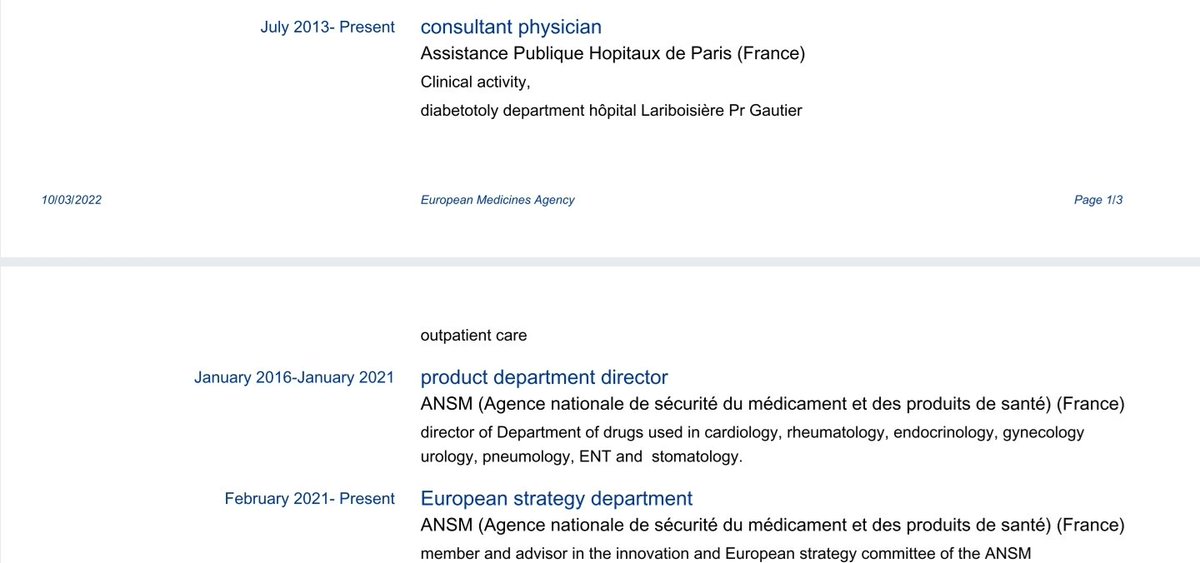 July 2013- Present

consultant physician

Assistance Publique Hopitaux de Paris (France)

Clinical activity,

diabetotoly department hôpital Lariboisière Pr Gautier

10/03/2022

European Medicines Agency

Page 1/3

outpatient care

January 2016-January 2021

product department director

ANSM (Agence nationale de sécurité du médicament et des produits de santé) (France)

director of Department of drugs used in cardiology, rheumatology, endocrinology, gynecology urology, pneumology, ENT and stomatology.

February 2021- Present

European strategy department

ANSM (Agence nationale de sécurité du médicament et des produits de santé) (France)

member and advisor in the innovation and European strategy committee of the ANSM